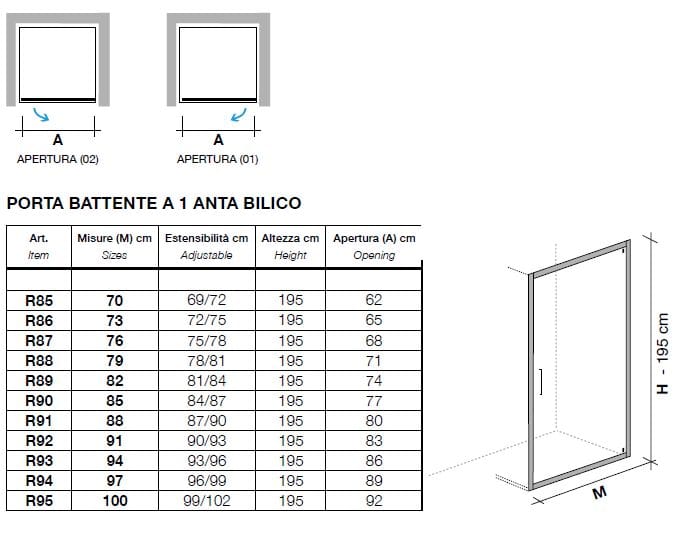 A
APERTURA (02)

A
APERTURA (01)

PORTA BATTENTE A 1 ANTA BILICO

| Art. Item | Misure (M) cm Sizes | Estensibilità cm Adjustable | Altezza cm Height | Apertura (A) cm Opening |
|---|---|---|---|---|
| | | | | |
| R85 | 70 | 69/72 | 195 | 62 |
| R86 | 73 | 72/75 | 195 | 65 |
| R87 | 76 | 75/78 | 195 | 68 |
| R88 | 79 | 78/81 | 195 | 71 |
| R89 | 82 | 81/84 | 195 | 74 |
| R90 | 85 | 84/87 | 195 | 77 |
| R91 | 88 | 87/90 | 195 | 80 |
| R92 | 91 | 90/93 | 195 | 83 |
| R93 | 94 | 93/96 | 195 | 86 |
| R94 | 97 | 96/99 | 195 | 89 |
| R95 | 100 | 99/102 | 195 | 92 |

H - 195 cm

M